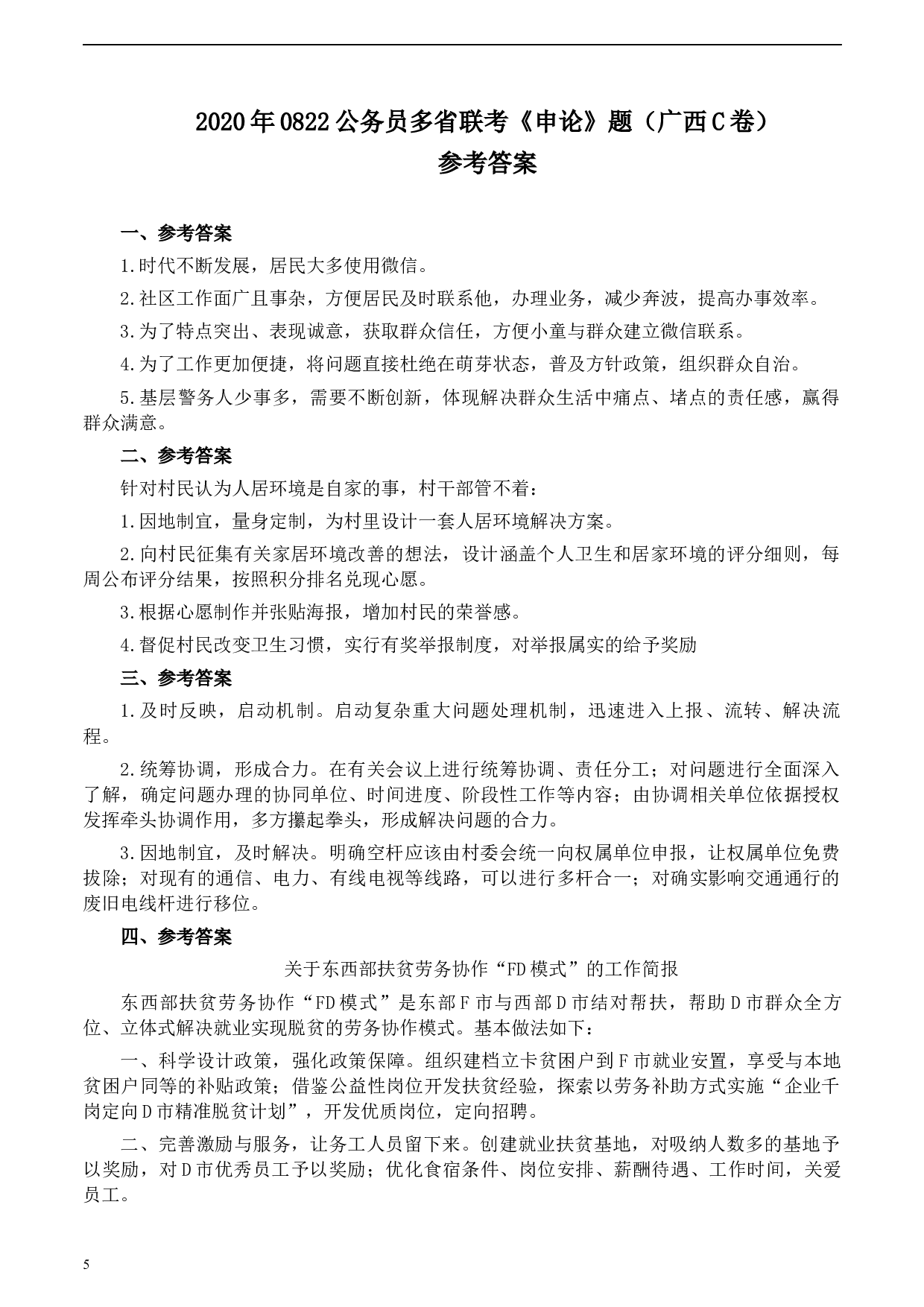 2020年0822公务员多省联考《申论》题（广西C卷）
参考答案

一、参考答案

1.时代不断发展，居民大多使用微信。

2.社区工作面广且事杂，方便居民及时联系他，办理业务，减少奔波，提高办事效率。

3.为了特点突出、表现诚意，获取群众信任，方便小童与群众建立微信联系。

4.为了工作更加便捷，将问题直接杜绝在萌芽状态，普及方针政策，组织群众自治。

5.基层警务人少事多，需要不断创新，体现解决群众生活中痛点、堵点的责任感，赢得群众满意。

二、参考答案

针对村民认为人居环境是自家的事，村干部管不着：

1.因地制宜，量身定制，为村里设计一套人居环境解决方案。

2.向村民征集有关家居环境改善的想法，设计涵盖个人卫生和居家环境的评分细则，每周公布评分结果，按照积分排名兑现心愿。

3.根据心愿制作并张贴海报，增加村民的荣誉感。

4.督促村民改变卫生习惯，实行有奖举报制度，对举报属实的给予奖励

三、参考答案

1.及时反映，启动机制。启动复杂重大问题处理机制，迅速进入上报、流转、解决流程。

2.统筹协调，形成合力。在有关会议上进行统筹协调、责任分工；对问题进行全面深入了解，确定问题办理的协同单位、时间进度、阶段性工作等内容；由协调相关单位依据授权发挥牵头协调作用，多方攥起拳头，形成解决问题的合力。

3.因地制宜，及时解决。明确空杆应该由村委会统一向权属单位申报，让权属单位免费拔除；对现有的通信、电力、有线电视等线路，可以进行多杆合一；对确实影响交通通行的废旧电线杆进行移位。

四、参考答案

关于东西部扶贫劳务协作“FD模式”的工作简报

东西部扶贫劳务协作“FD模式”是东部F市与西部D市结对帮扶，帮助D市群众全方位、立体式解决就业实现脱贫的劳务协作模式。基本做法如下：

一、科学设计政策，强化政策保障。组织建档立卡贫困户到F市就业安置，享受与本地贫困户同等的补贴政策；借鉴公益性岗位开发扶贫经验，探索以劳务补助方式实施“企业千岗定向D市精准脱贫计划”，开发优质岗位，定向招聘。

二、完善激励与服务，让务工人员留下来。创建就业扶贫基地，对吸纳人数多的基地予以奖励，对D市优秀员工予以奖励；优化食宿条件、岗位安排、薪酬待遇、工作时间，关爱员工。

5